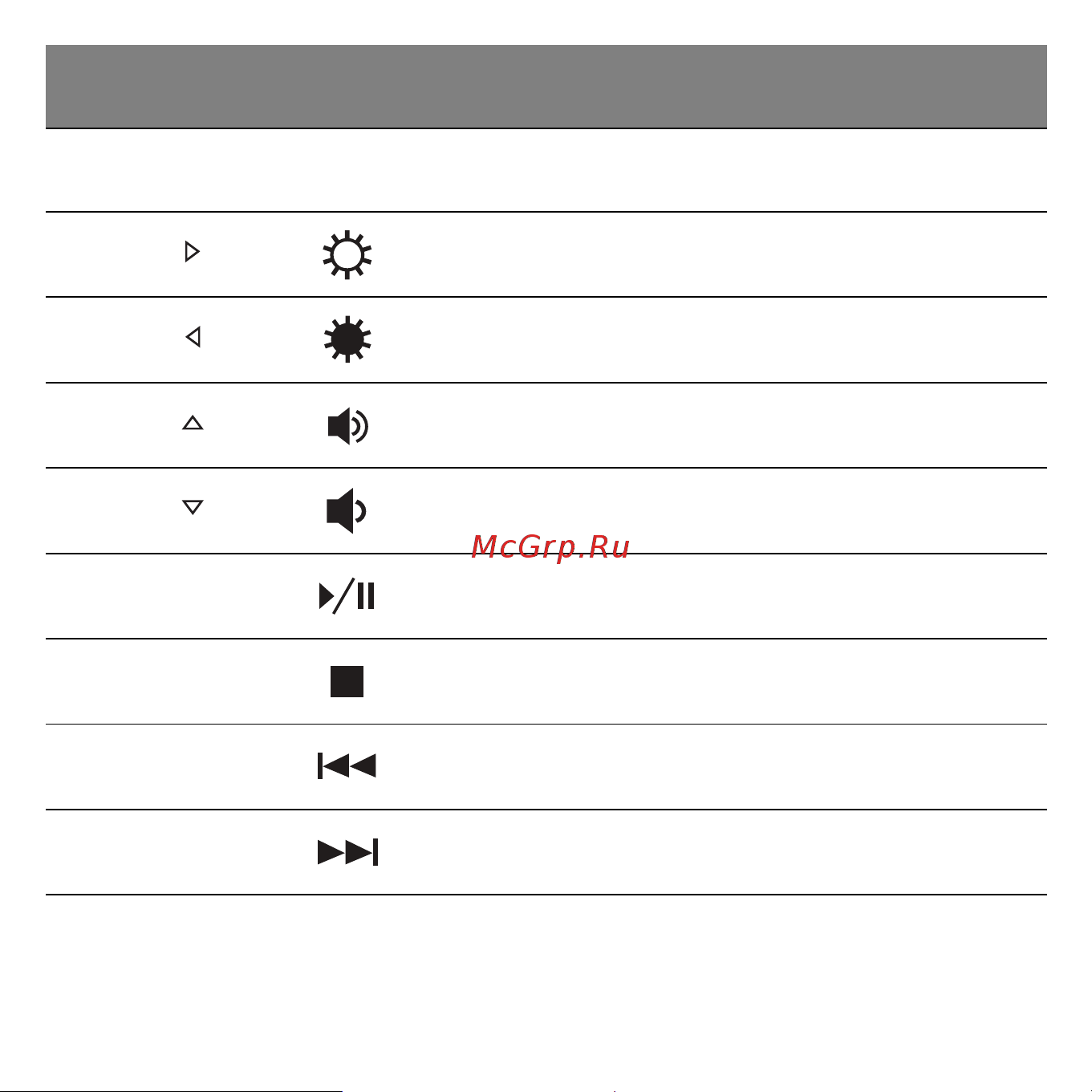 McGrp.Ru